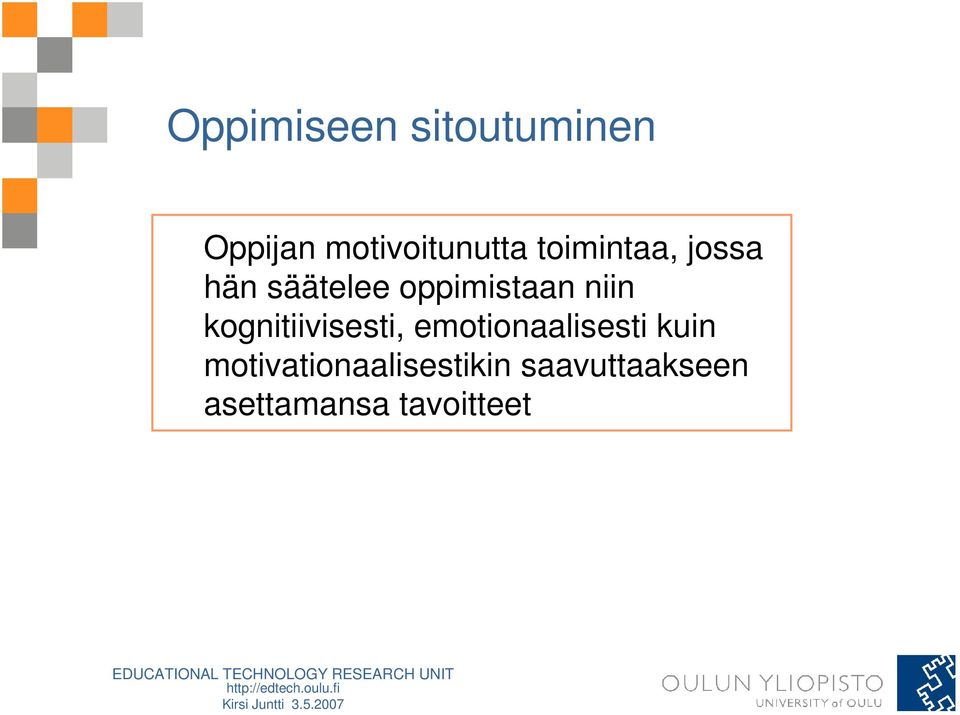 Oppimiseen sitoutuminen

Oppijan motivoitunutta toimintaa, jossa hän säätelee oppimistaan niin kognitiivisesti, emotionaalisesti kuin motivationaalisestikin saavuttaakseen asettamansa tavoitteet

EDUCATIONAL TECHNOLOGY RESEARCH UNIT
http://edtech.oulu.fi
Kirsi Juntti 3.5.2007

OULUN YLIOPISTO
UNIVERSITY of OULU